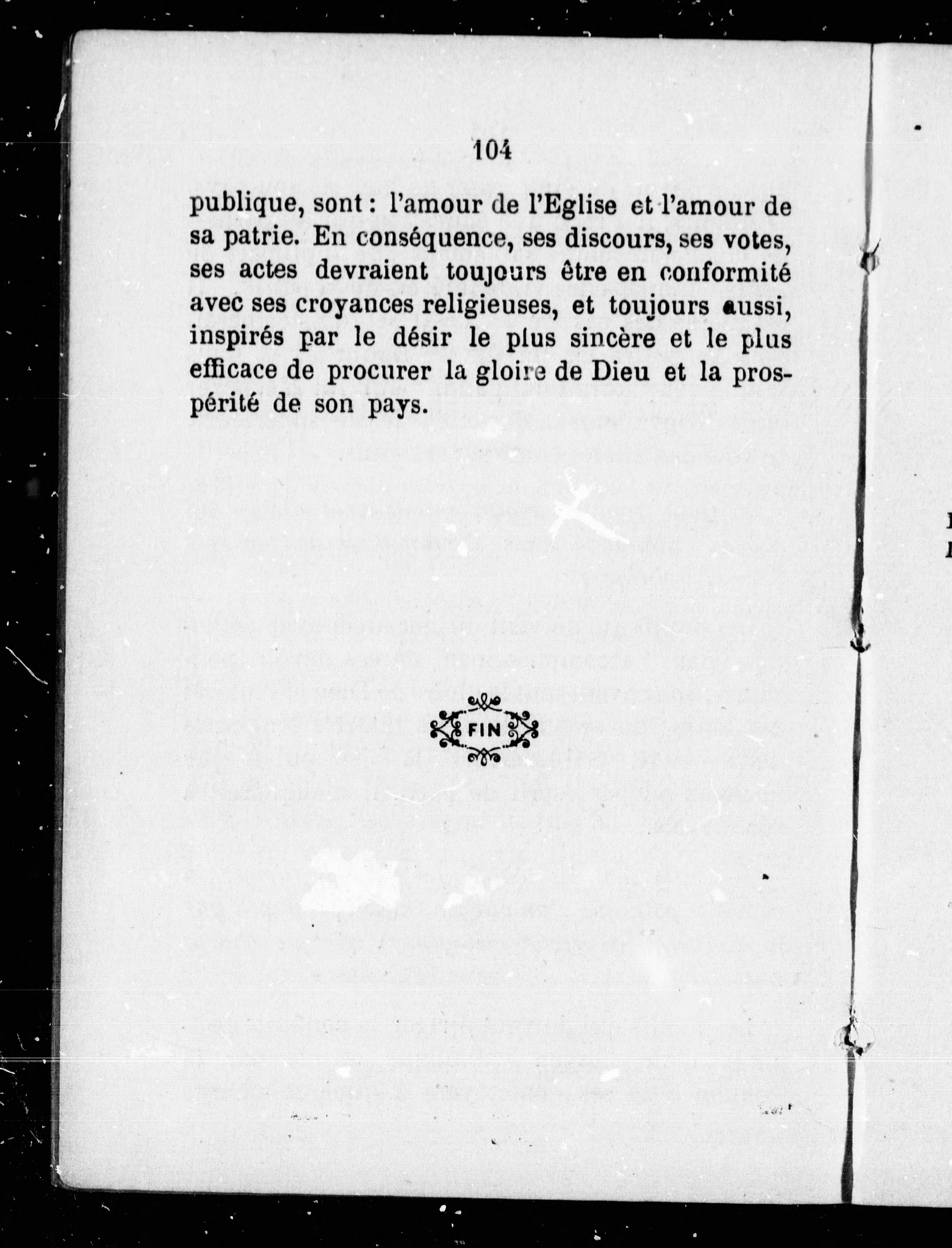 104

publique, sont : l'amour de l'Eglise et l'amour de sa patrie. En conséquence, ses discours, ses votes, ses actes devraient toujours être en conformité avec ses croyances religieuses, et toujours aussi, inspirés par le désir le plus sincère et le plus efficace de procurer la gloire de Dieu et la prospérité de son pays.

FIN